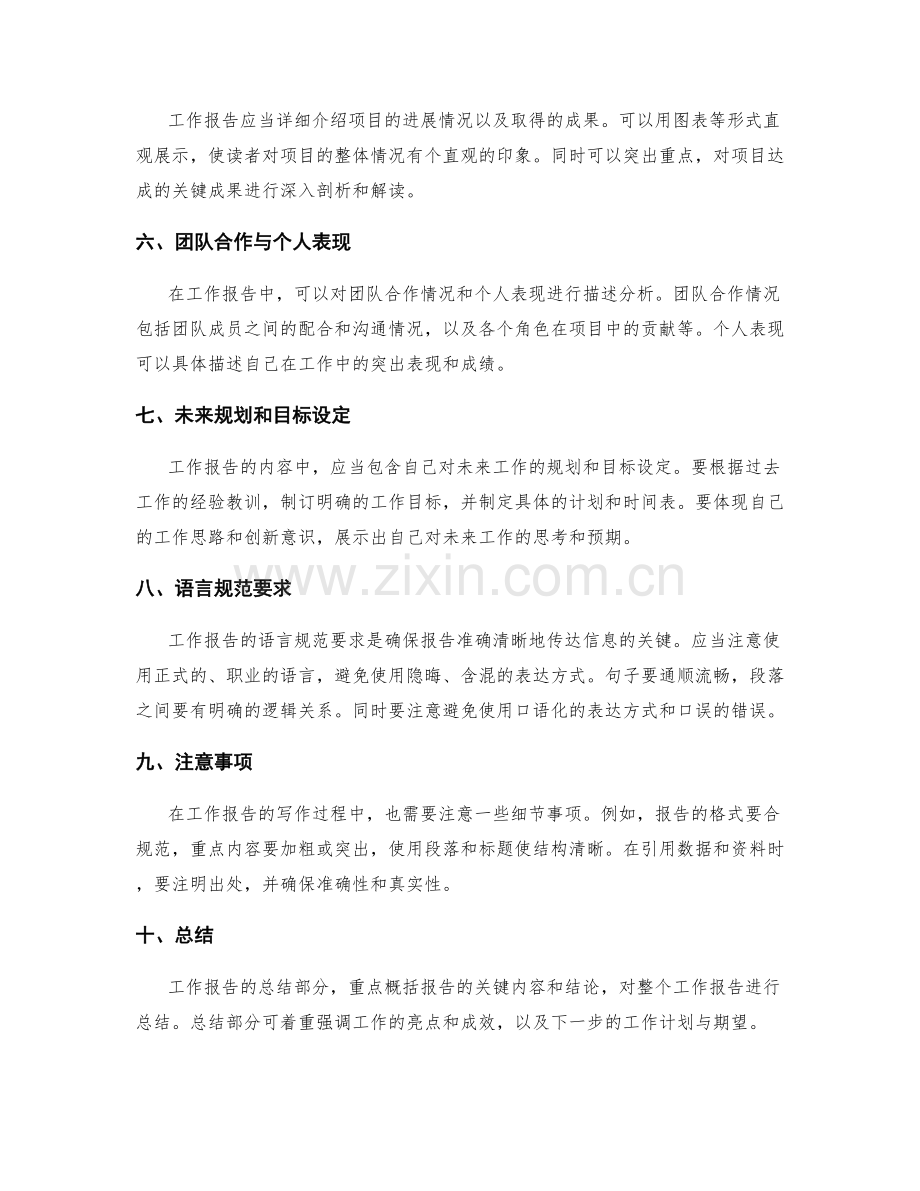 工作报告应当详细介绍项目的进展情况以及取得的成果。可以用图表等形式直观展示，使读者对项目的整体情况有个直观的印象。同时可以突出重点，对项目达成的关键成果进行深入剖析和解读。

六、团队合作与个人表现

在工作报告中，可以对团队合作情况和个人表现进行描述分析。团队合作情况包括团队成员之间的配合和沟通情况，以及各个角色在项目中的贡献等。个人表现可以具体描述自己在工作中的突出表现和成绩。

七、未来规划和目标设定

工作报告的内容中，应当包含自己对未来工作的规划和目标设定。要根据过去工作的经验教训，制订明确的工作目标，并制定具体的计划和时间表。要体现自己的工作思路和创新意识，展示出自己对未来工作的思考和预期。

八、语言规范要求

工作报告的语言规范要求是确保报告准确清晰地传达信息的关键。应当注意使用正式的、职业的语言，避免使用隐晦、含混的表达方式。句子要通顺流畅，段落之间要有明确的逻辑关系。同时要注意避免使用口语化的表达方式和口误的错误。

九、注意事项

在工作报告的写作过程中，也需要注意一些细节事项。例如，报告的格式要合规范，重点内容要加粗或突出，使用段落和标题使结构清晰。在引用数据和资料时，要注明出处，并确保准确性和真实性。

十、总结

工作报告的总结部分，重点概括报告的关键内容和结论，对整个工作报告进行总结。总结部分可着重强调工作的亮点和成效，以及下一步的工作计划与期望。

www.zixin.com.cn